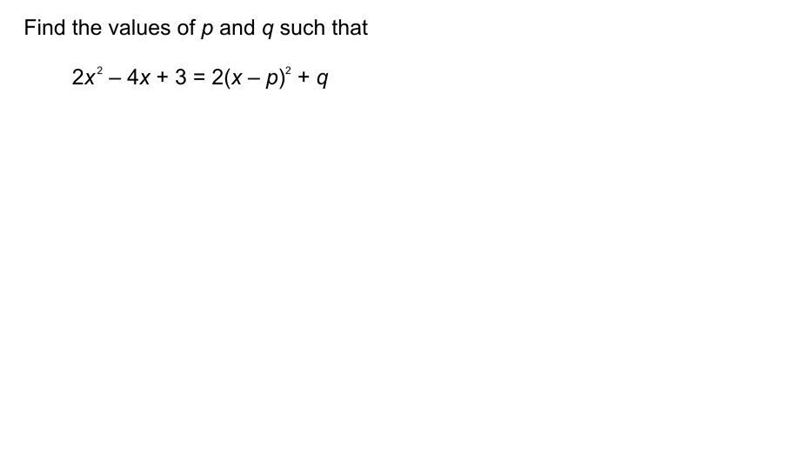 Find the values of $p$ and $q$ such that

$2x^2 - 4x + 3 = 2(x - p)^2 + q$